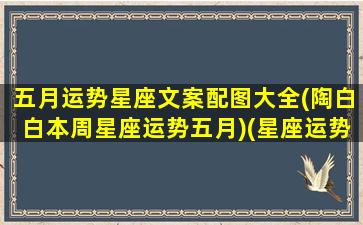 五月运势星座文案配图大全(陶白白本周星座运势五月)(星座运势